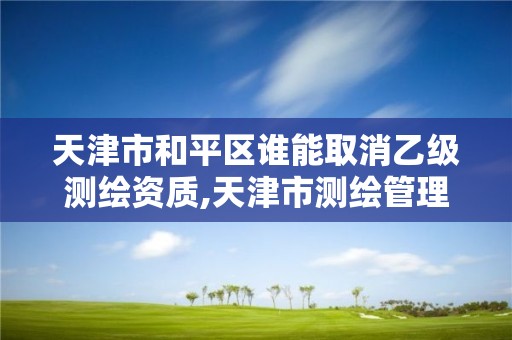 天津市和平区谁能取消乙级测绘资质,天津市测绘管理